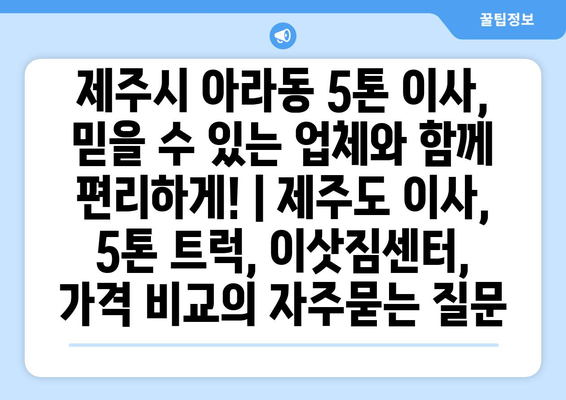 꿀팁정보

제주시 아라동 5톤 이사, 믿을 수 있는 업체와 함께 편리하게! | 제주도 이사, 5톤 트럭, 이삿짐센터, 가격 비교의 자주묻는 질문